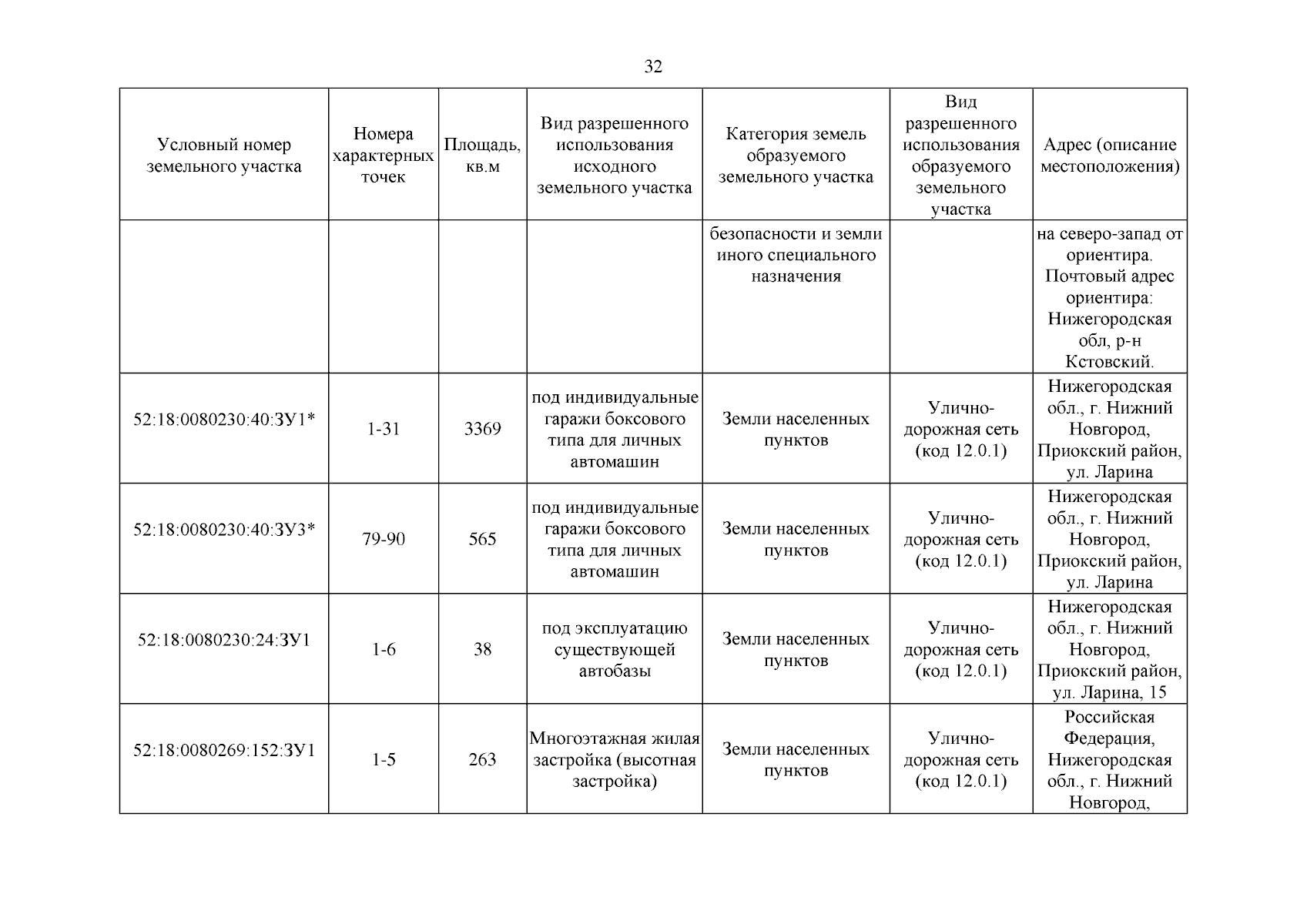 32

| Условный номер земельного участка | Номера характерных точек | Площадь, кв.м | Вид разрешенного использования исходного земельного участка | Категория земель образуемого земельного участка | Вид разрешенного использования образуемого земельного участка | Адрес (описание местоположения) |
|---|---|---|---|---|---|---|
| | | | | безопасности и земли иного специального назначения | | на северо-запад от ориентира. Почтовый адрес ориентира: Нижегородская обл, р-н Кстовский. |
| 52:18:0080230:40:ЗУ1* | 1-31 | 3369 | под индивидуальные гаражи боксового типа для личных автомашин | Земли населенных пунктов | Улично-дорожная сеть (код 12.0.1) | Нижегородская обл., г. Нижний Новгород, Приокский район, ул. Ларина |
| 52:18:0080230:40:ЗУ3* | 79-90 | 565 | под индивидуальные гаражи боксового типа для личных автомашин | Земли населенных пунктов | Улично-дорожная сеть (код 12.0.1) | Нижегородская обл., г. Нижний Новгород, Приокский район, ул. Ларина |
| 52:18:0080230:24:ЗУ1 | 1-6 | 38 | под эксплуатацию существующей автобазы | Земли населенных пунктов | Улично-дорожная сеть (код 12.0.1) | Нижегородская обл., г. Нижний Новгород, Приокский район, ул. Ларина, 15 |
| 52:18:0080269:152:ЗУ1 | 1-5 | 263 | Многоэтажная жилая застройка (высотная застройка) | Земли населенных пунктов | Улично-дорожная сеть (код 12.0.1) | Российская Федерация, Нижегородская обл., г. Нижний Новгород, |